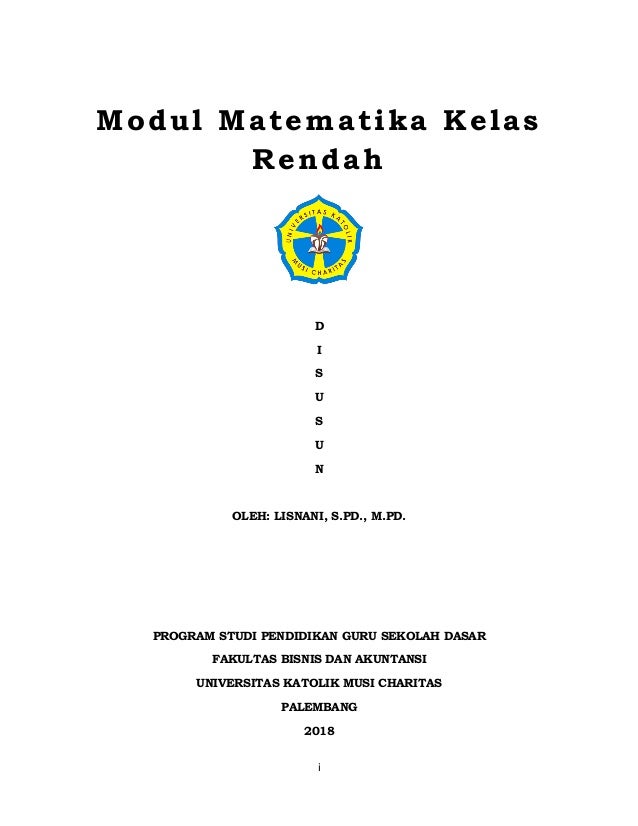 Modul Matematika Kelas Rendah

UNIVERSITAS KATOLIK MUSI CHARITAS

D

I

S

U

S

U

N

OLEH: LISNANI, S.PD., M.PD.

PROGRAM STUDI PENDIDIKAN GURU SEKOLAH DASAR

FAKULTAS BISNIS DAN AKUNTANSI

UNIVERSITAS KATOLIK MUSI CHARITAS

PALEMBANG

2018

i